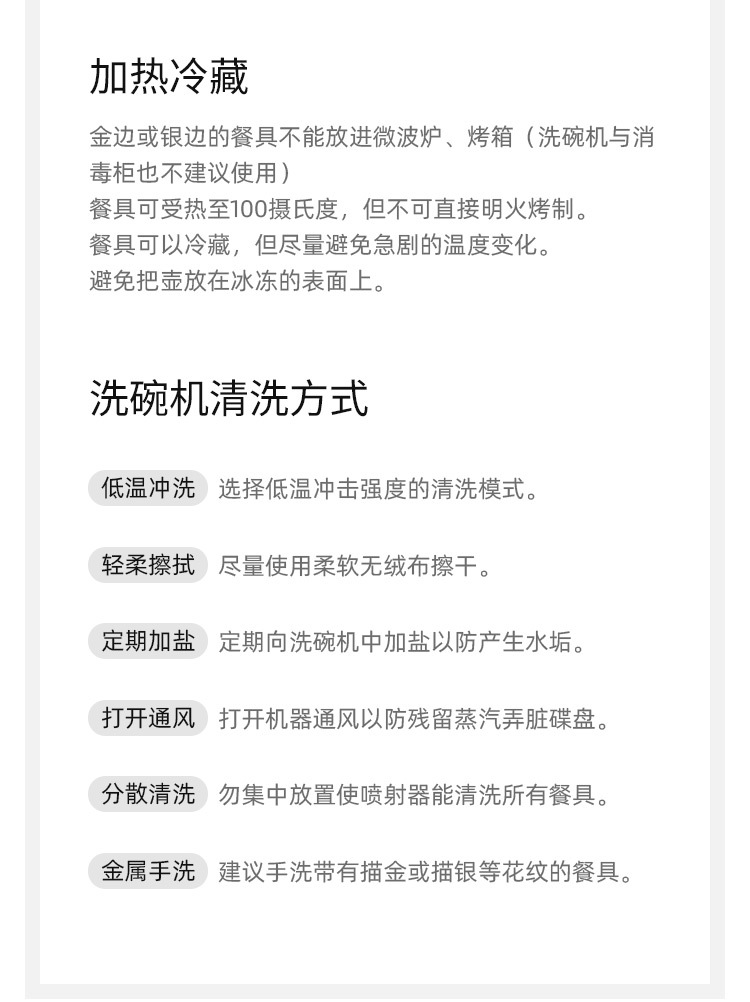 加热冷藏

金边或银边的餐具不能放进微波炉、烤箱（洗碗机与消毒柜也不建议使用）
餐具可受热至100摄氏度，但不可直接明火烤制。
餐具可以冷藏，但尽量避免急剧的温度变化。
避免把壶放在冰冻的表面上。

洗碗机清洗方式

低温冲洗 选择低温冲击强度的清洗模式。

轻柔擦拭 尽量使用柔软无绒布擦干。

定期加盐 定期向洗碗机中加盐以防产生水垢。

打开通风 打开机器通风以防残留蒸汽弄脏碟盘。

分散清洗 勿集中放置使喷射器能清洗所有餐具。

金属手洗 建议手洗带有描金或描银等花纹的餐具。